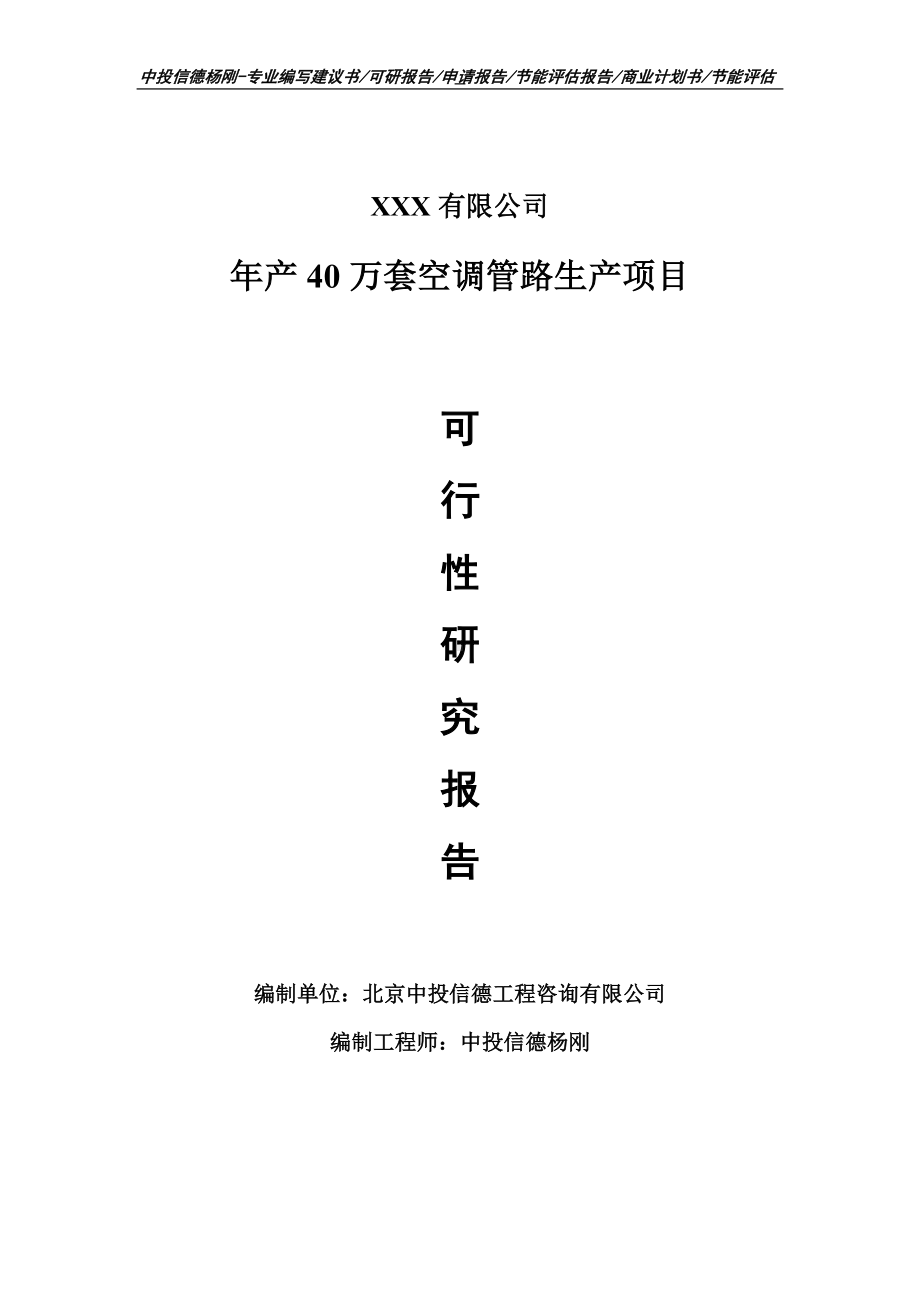 中投信德杨刚-专业编写建议书/可研报告/申请报告/节能评估报告/商业计划书/节能评估

XXX 有限公司

年产 40 万套空调管路生产项目

可

行

性

研

究

报

告

编制单位：北京中投信德工程咨询有限公司

编制工程师：中投信德杨刚